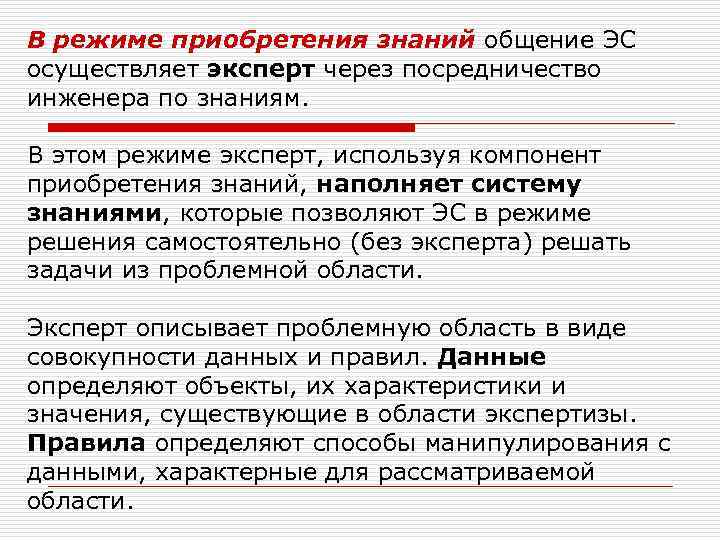 В режиме приобретения знаний общение ЭС осуществляет эксперт через посредничество инженера по знаниям.

В этом режиме эксперт, используя компонент приобретения знаний, наполняет систему знаниями, которые позволяют ЭС в режиме решения самостоятельно (без эксперта) решать задачи из проблемной области.

Эксперт описывает проблемную область в виде совокупности данных и правил. Данные определяют объекты, их характеристики и значения, существующие в области экспертизы. Правила определяют способы манипулирования с данными, характерные для рассматриваемой области.